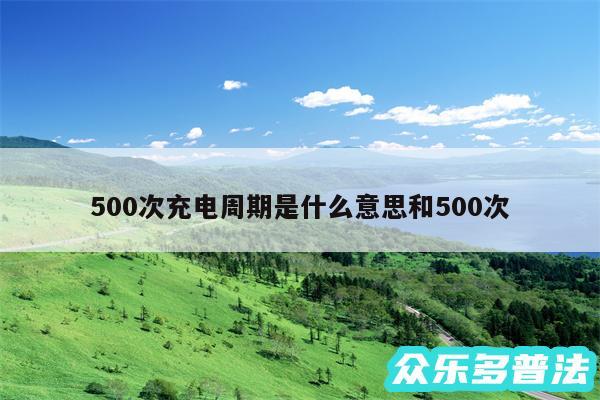 500次充电周期是什么意思和500次

众乐多普法